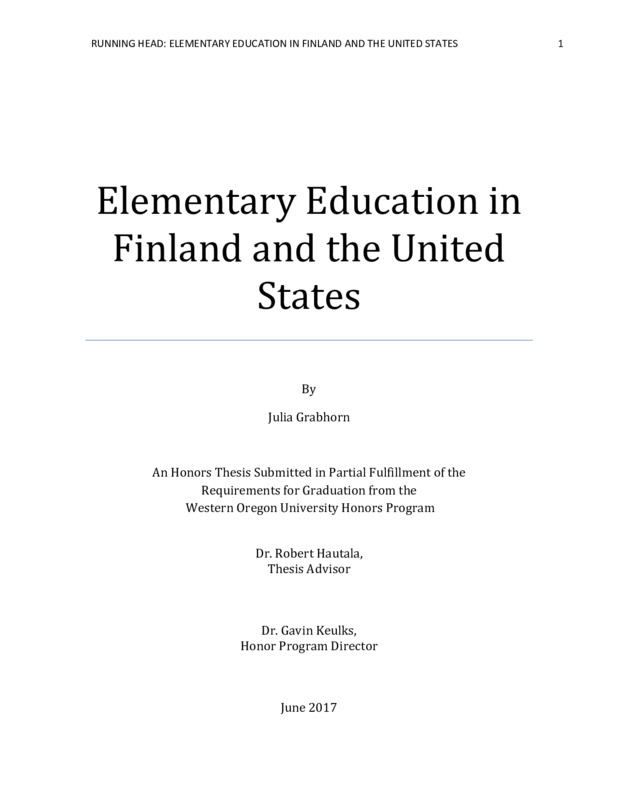 RUNNING HEAD: ELEMENTARY EDUCATION IN FINLAND AND THE UNITED STATES 1

Elementary Education in Finland and the United States

By

Julia Grabhorn

An Honors Thesis Submitted in Partial Fulfillment of the Requirements for Graduation from the Western Oregon University Honors Program

Dr. Robert Hautala,
Thesis Advisor

Dr. Gavin Keulks,
Honor Program Director

June 2017